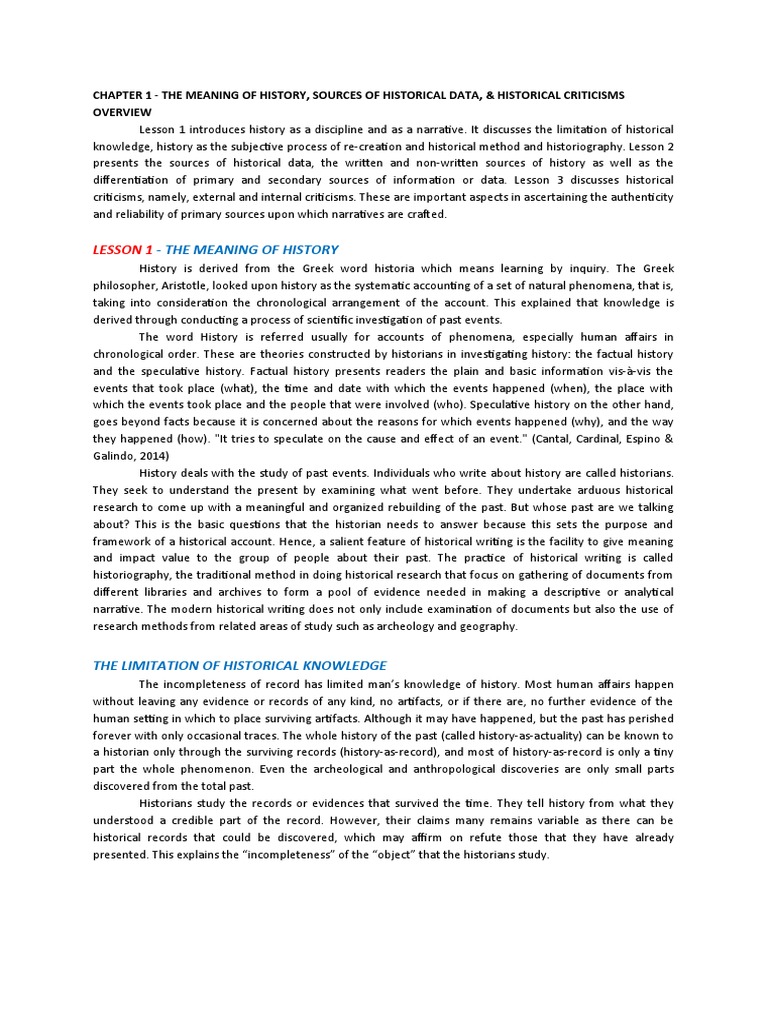 CHAPTER 1 - THE MEANING OF HISTORY, SOURCES OF HISTORICAL DATA, & HISTORICAL CRITICISMS
OVERVIEW

Lesson 1 introduces history as a discipline and as a narrative. It discusses the limitation of historical knowledge, history as the subjective process of re-creation and historical method and historiography. Lesson 2 presents the sources of historical data, the written and non-written sources of history as well as the differentiation of primary and secondary sources of information or data. Lesson 3 discusses historical criticisms, namely, external and internal criticisms. These are important aspects in ascertaining the authenticity and reliability of primary sources upon which narratives are crafted.

LESSON 1 - THE MEANING OF HISTORY

History is derived from the Greek word historia which means learning by inquiry. The Greek philosopher, Aristotle, looked upon history as the systematic accounting of a set of natural phenomena, that is, taking into consideration the chronological arrangement of the account. This explained that knowledge is derived through conducting a process of scientific investigation of past events.

The word History is referred usually for accounts of phenomena, especially human affairs in chronological order. These are theories constructed by historians in investigating history: the factual history and the speculative history. Factual history presents readers the plain and basic information vis-à-vis the events that took place (what), the time and date with which the events happened (when), the place with which the events took place and the people that were involved (who). Speculative history on the other hand, goes beyond facts because it is concerned about the reasons for which events happened (why), and the way they happened (how). "It tries to speculate on the cause and effect of an event." (Cantal, Cardinal, Espino & Galindo, 2014)

History deals with the study of past events. Individuals who write about history are called historians. They seek to understand the present by examining what went before. They undertake arduous historical research to come up with a meaningful and organized rebuilding of the past. But whose past are we talking about? This is the basic questions that the historian needs to answer because this sets the purpose and framework of a historical account. Hence, a salient feature of historical writing is the facility to give meaning and impact value to the group of people about their past. The practice of historical writing is called historiography, the traditional method in doing historical research that focus on gathering of documents from different libraries and archives to form a pool of evidence needed in making a descriptive or analytical narrative. The modern historical writing does not only include examination of documents but also the use of research methods from related areas of study such as archeology and geography.

THE LIMITATION OF HISTORICAL KNOWLEDGE

The incompleteness of record has limited man's knowledge of history. Most human affairs happen without leaving any evidence or records of any kind, no artifacts, or if there are, no further evidence of the human setting in which to place surviving artifacts. Although it may have happened, but the past has perished forever with only occasional traces. The whole history of the past (called history-as-actuality) can be known to a historian only through the surviving records (history-as-record), and most of history-as-record is only a tiny part the whole phenomenon. Even the archeological and anthropological discoveries are only small parts discovered from the total past.

Historians study the records or evidences that survived the time. They tell history from what they understood a credible part of the record. However, their claims many remains variable as there can be historical records that could be discovered, which may affirm on refute those that they have already presented. This explains the "incompleteness" of the "object" that the historians study.